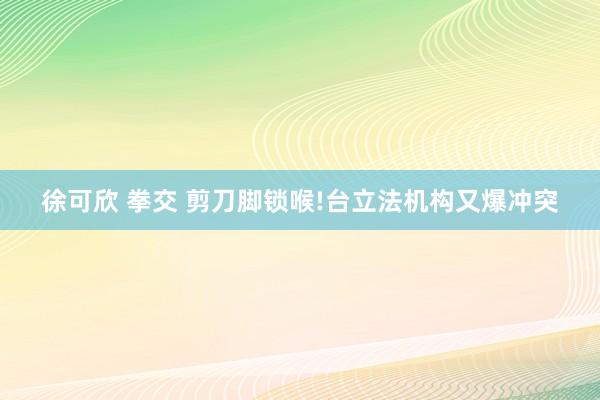 徐可欣 拳交 剪刀脚锁喉!台立法机构又爆冲突